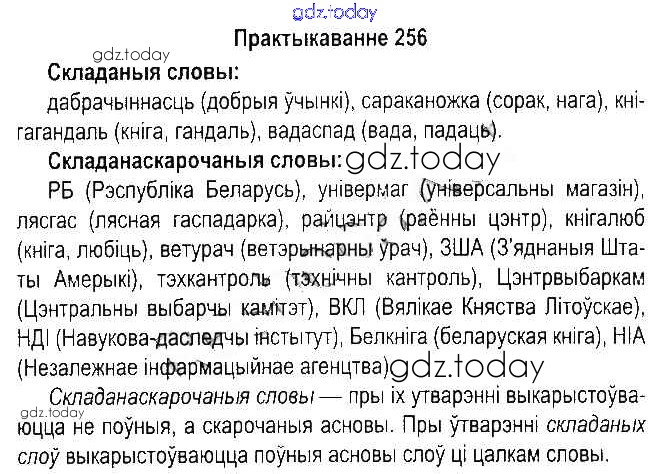 Практыкаванне 256

Складаныя словы:

дабрачыннасць (добрыя ўчынкі), сараканожка (сорак, нага), кнігагандаль (кніга, гандаль), вадаспад (вада, падаць).

Складанаскарочаныя словы:

РБ (Рэспубліка Беларусь), універмаг (універсальны магазін), лясгас (лясная гаспадарка), райцэнтр (раённы цэнтр), кнігалюб (кніга, любіць), ветурач (ветэрынарны ўрач), ЗША (З'яднаныя Штаты Амерыкі), тэхкантроль (тэхнічны кантроль), Цэнтрвыбаркам (Цэнтральны выбарчы камітэт), ВКЛ (Вялікае Княства Літоўскае), НДІ (Навукова-даследчы інстытут), Белкніга (беларуская кніга), НІА (Незалежнае інфармацыйнае агенцтва)

Складанаскарочаныя словы — пры іх утварэнні выкарыстоўваюцца не поўныя, а скарочаныя асновы. Пры ўтварэнні складаных слоў выкарыстоўваюцца поўныя асновы слоў ці цалкам словы.

gdz.today